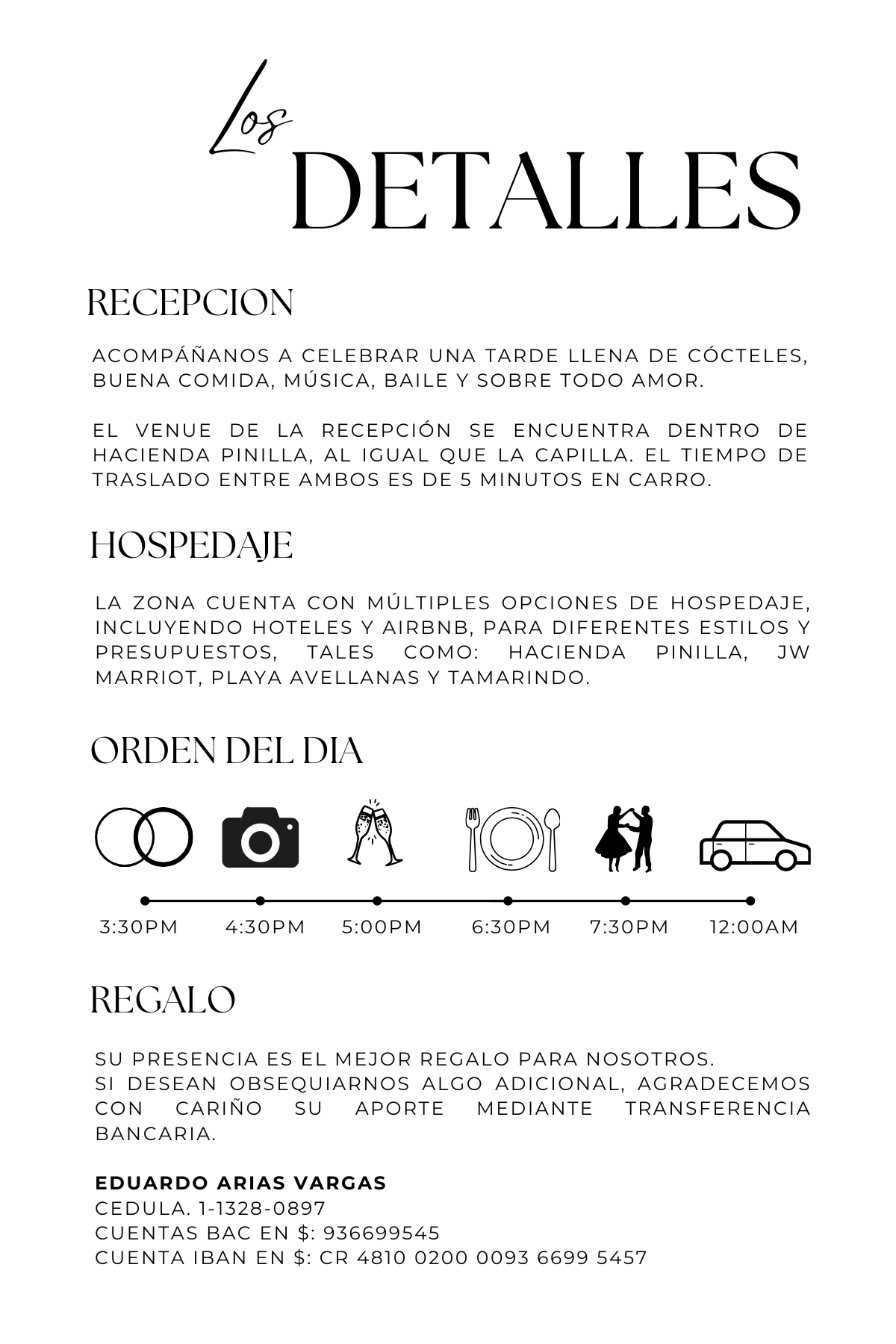 Los
DETALLES

RECEPCION

ACOMPÁÑANOS A CELEBRAR UNA TARDE LLENA DE CÓCTELES, BUENA COMIDA, MÚSICA, BAILE Y SOBRE TODO AMOR.

EL VENUE DE LA RECEPCIÓN SE ENCUENTRA DENTRO DE HACIENDA PINILLA, AL IGUAL QUE LA CAPILLA. EL TIEMPO DE TRASLADO ENTRE AMBOS ES DE 5 MINUTOS EN CARRO.

HOSPEDAJE

LA ZONA CUENTA CON MÚLTIPLES OPCIONES DE HOSPEDAJE, INCLUYENDO HOTELES Y AIRBNB, PARA DIFERENTES ESTILOS Y PRESUPUESTOS, TALES COMO: HACIENDA PINILLA, JW MARRIOT, PLAYA AVELLANAS Y TAMARINDO.

ORDEN DEL DIA

3:30PM 4:30PM 5:00PM 6:30PM 7:30PM 12:00AM

REGALO

SU PRESENCIA ES EL MEJOR REGALO PARA NOSOTROS.
SI DESEAN OBSEQUIARNOS ALGO ADICIONAL, AGRADECEMOS CON CARIÑO SU APORTE MEDIANTE TRANSFERENCIA BANCARIA.

EDUARDO ARIAS VARGAS
CEDULA. 1-1328-0897
CUENTAS BAC EN $: 936699545
CUENTA IBAN EN $: CR 4810 0200 0093 6699 5457